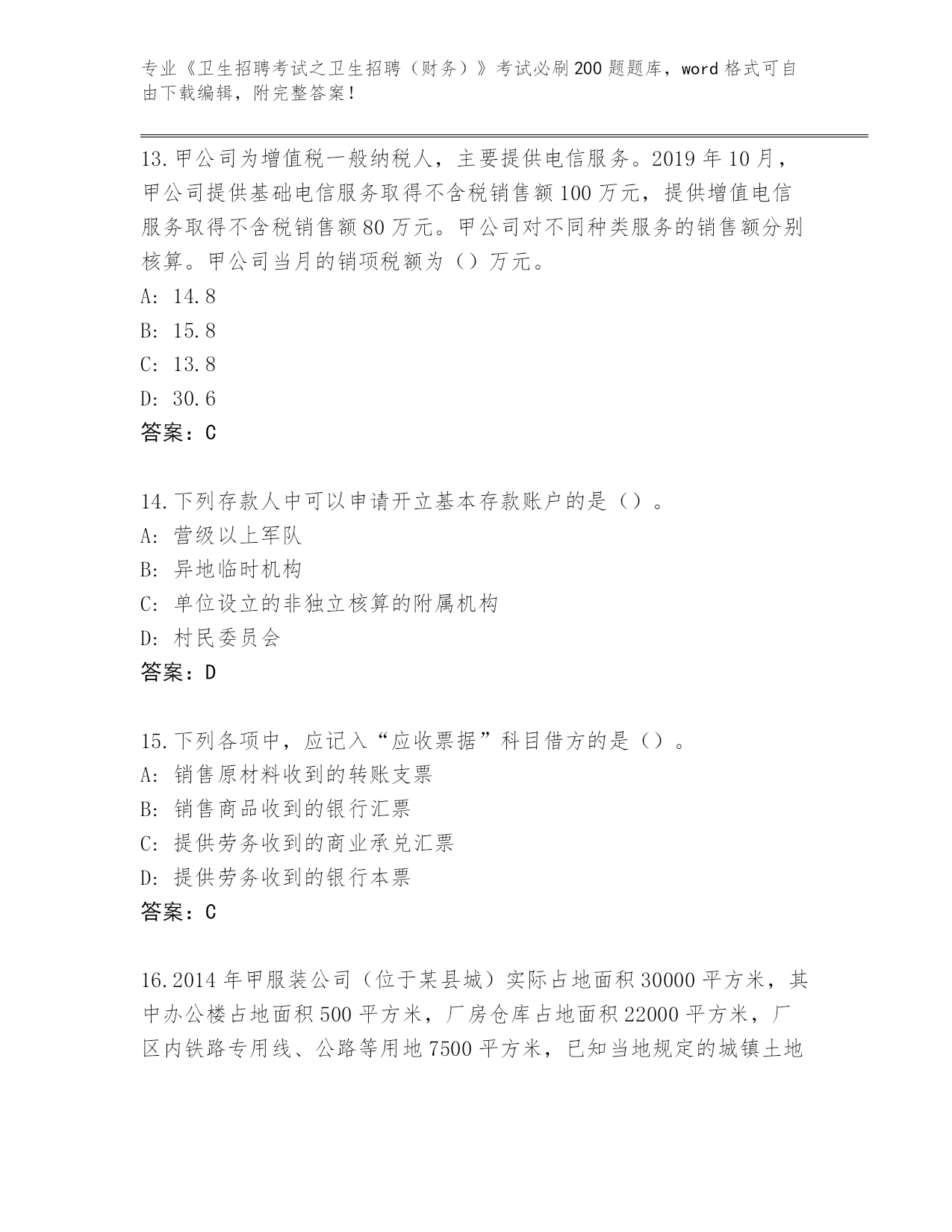 专业《卫生招聘考试之卫生招聘（财务）》考试必刷200题题库，word格式可自由下载编辑，附完整答案！

13.甲公司为增值税一般纳税人，主要提供电信服务。2019年10月，甲公司提供基础电信服务取得不含税销售额100万元，提供增值电信服务取得不含税销售额80万元。甲公司对不同种类服务的销售额分别核算。甲公司当月的销项税额为（）万元。
A: 14.8
B: 15.8
C: 13.8
D: 30.6
答案：C

14.下列存款人中可以申请开立基本存款账户的是（）。
A: 营级以上军队
B: 异地临时机构
C: 单位设立的非独立核算的附属机构
D: 村民委员会
答案：D

15.下列各项中，应记入“应收票据”科目借方的是（）。
A: 销售原材料收到的转账支票
B: 销售商品收到的银行汇票
C: 提供劳务收到的商业承兑汇票
D: 提供劳务收到的银行本票
答案：C

16.2014年甲服装公司（位于某县城）实际占地面积30000平方米，其中办公楼占地面积500平方米，厂房仓库占地面积22000平方米，厂区内铁路专用线、公路等用地7500平方米，已知当地规定的城镇土地